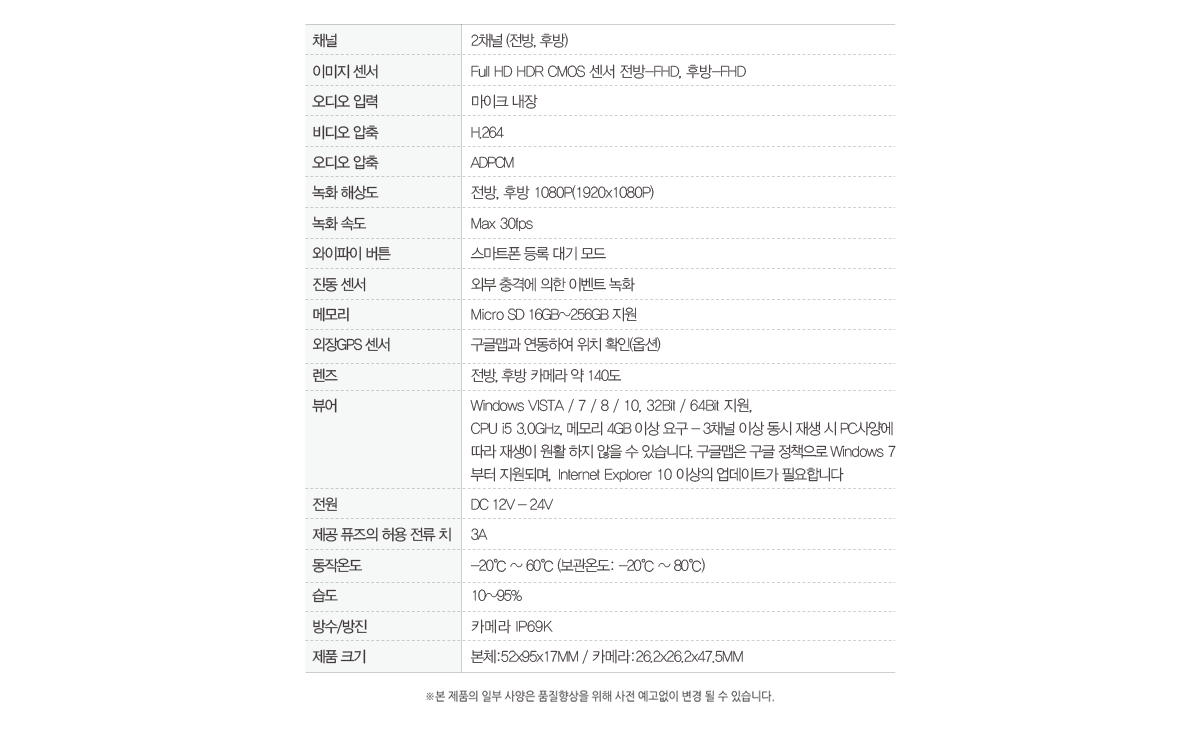 | 채널 | 2채널 (전방, 후방) |
|---|---|
| 이미지 센서 | Full HD HDR CMOS 센서 전방-FHD, 후방-FHD |
| 오디오 입력 | 마이크 내장 |
| 비디오 압축 | H.264 |
| 오디오 압축 | ADPCM |
| 녹화 해상도 | 전방, 후방 1080P(1920x1080P) |
| 녹화 속도 | Max 30fps |
| 와이파이 버튼 | 스마트폰 등록 대기 모드 |
| 진동 센서 | 외부 충격에 의한 이벤트 녹화 |
| 메모리 | Micro SD 16GB~256GB 지원 |
| 외장GPS 센서 | 구글맵과 연동하여 위치 확인(옵션) |
| 렌즈 | 전방, 후방 카메라 약 140도 |
| 뷰어 | Windows VISTA / 7 / 8 / 10, 32Bit / 64Bit 지원, CPU i5 3.0GHz, 메모리 4GB 이상 요구 - 3채널 이상 동시 재생 시 PC사양에 따라 재생이 원활 하지 않을 수 있습니다. 구글맵은 구글 정책으로 Windows 7 부터 지원되며, Internet Explorer 10 이상의 업데이트가 필요합니다 |
| 전원 | DC 12V - 24V |
| 제공 퓨즈의 허용 전류 치 | 3A |
| 동작온도 | -20℃ ~ 60℃ (보관온도: -20℃ ~ 80℃) |
| 습도 | 10~95% |
| 방수/방진 | 카메라 IP69K |
| 제품 크기 | 본체:52x95x17MM / 카메라:26.2x26.2x47.5MM |

※본 제품의 일부 사양은 품질향상을 위해 사전 예고없이 변경 될 수 있습니다.